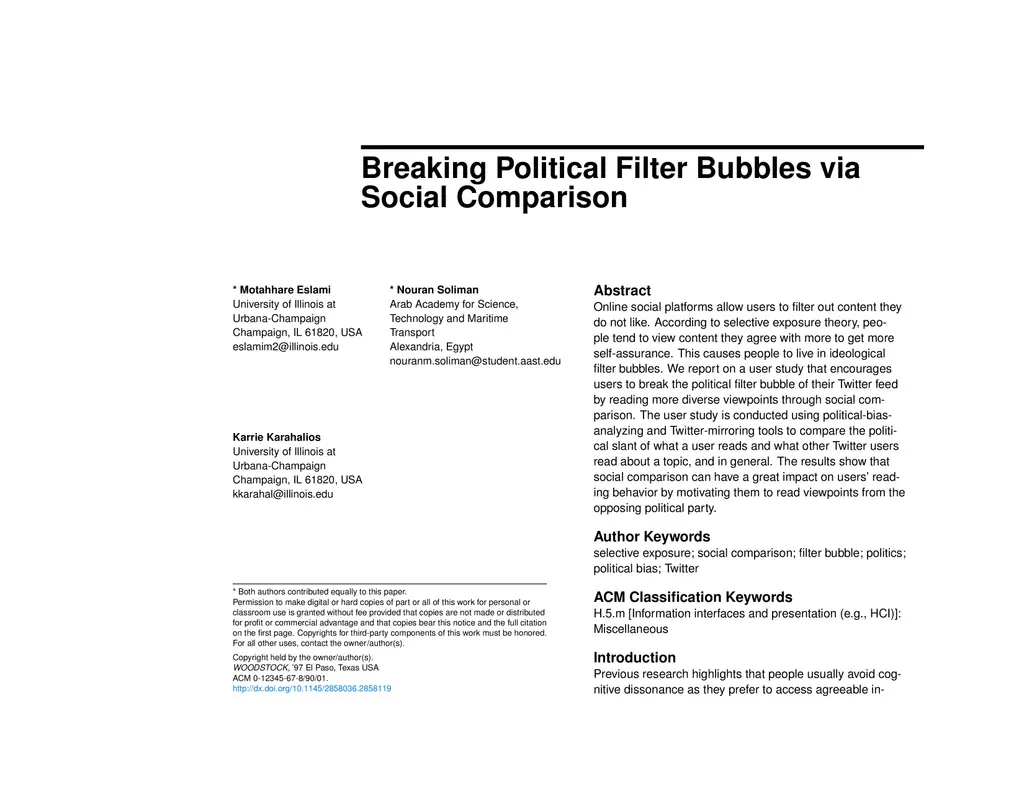 Breaking Political Filter Bubbles via Social Comparison

* Motahhare Eslami
University of Illinois at
Urbana-Champaign
Champaign, IL 61820, USA
eslamim2@illinois.edu

* Nouran Soliman
Arab Academy for Science,
Technology and Maritime
Transport
Alexandria, Egypt
nouranm.soliman@student.aast.edu

Karrie Karahalios
University of Illinois at
Urbana-Champaign
Champaign, IL 61820, USA
kkarahal@illinois.edu

* Both authors contributed equally to this paper.
Permission to make digital or hard copies of part or all of this work for personal or classroom use is granted without fee provided that copies are not made or distributed for profit or commercial advantage and that copies bear this notice and the full citation on the first page. Copyrights for third-party components of this work must be honored. For all other uses, contact the owner/author(s).

Copyright held by the owner/author(s).
WOODSTOCK, '97 El Paso, Texas USA
ACM 0-12345-67-8/90/01.
http://dx.doi.org/10.1145/2858036.2858119

Abstract
Online social platforms allow users to filter out content they do not like. According to selective exposure theory, people tend to view content they agree with more to get more self-assurance. This causes people to live in ideological filter bubbles. We report on a user study that encourages users to break the political filter bubble of their Twitter feed by reading more diverse viewpoints through social comparison. The user study is conducted using political-bias-analyzing and Twitter-mirroring tools to compare the political slant of what a user reads and what other Twitter users read about a topic, and in general. The results show that social comparison can have a great impact on users' reading behavior by motivating them to read viewpoints from the opposing political party.

Author Keywords
selective exposure; social comparison; filter bubble; politics; political bias; Twitter

ACM Classification Keywords
H.5.m [Information interfaces and presentation (e.g., HCI)]: Miscellaneous

Introduction
Previous research highlights that people usually avoid cognitive dissonance as they prefer to access agreeable in-